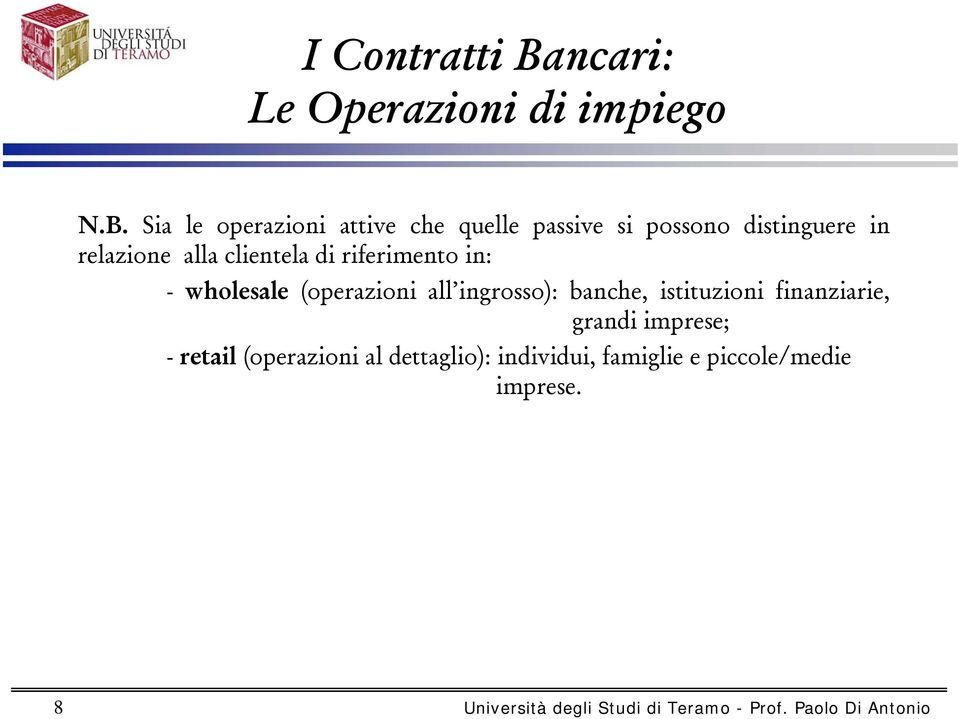 UNIVERSITÀ DEGLI STUDI DI TERAMO

I Contratti Bancari:
Le Operazioni di impiego

N.B. Sia le operazioni attive che quelle passive si possono distinguere in relazione alla clientela di riferimento in:

- wholesale (operazioni all'ingrosso): banche, istituzioni finanziarie, grandi imprese;

- retail (operazioni al dettaglio): individui, famiglie e piccole/medie imprese.

8

Università degli Studi di Teramo - Prof. Paolo Di Antonio